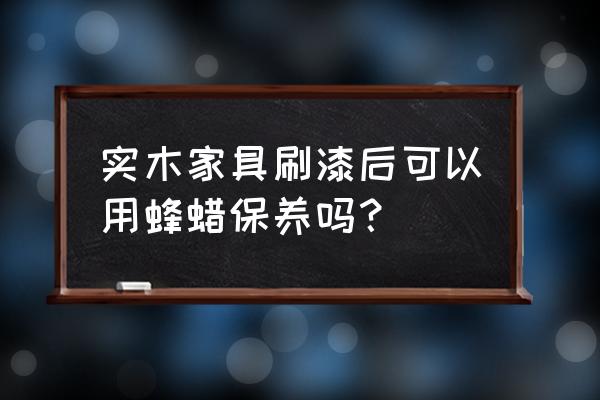 实木家具刷漆后可以用蜂蜡保养吗？